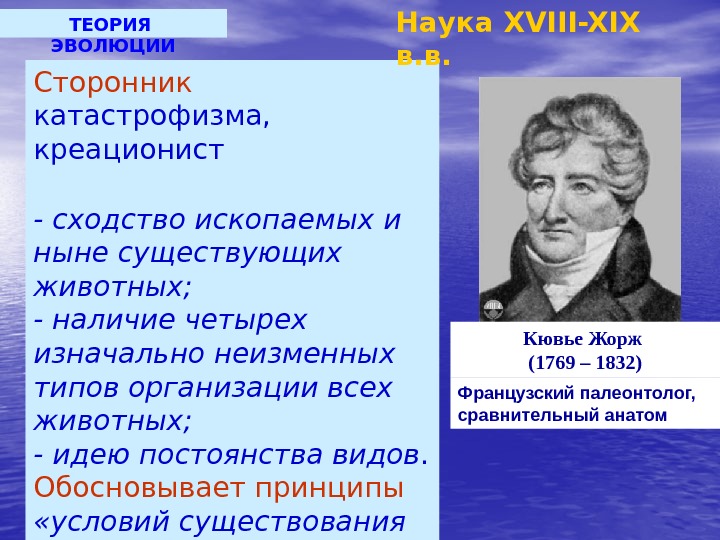 ТЕОРИЯ ЭВОЛЮЦИИ

Наука XVIII-XIX в.в.

Сторонник катастрофизма, креационист

- сходство ископаемых и ныне существующих животных;
- наличие четырех изначально неизменных типов организации всех животных;
- идею постоянства видов.
Обосновывает принципы «условий существования

Кювье Жорж
(1769 – 1832)

Французский палеонтолог, сравнительный анатом